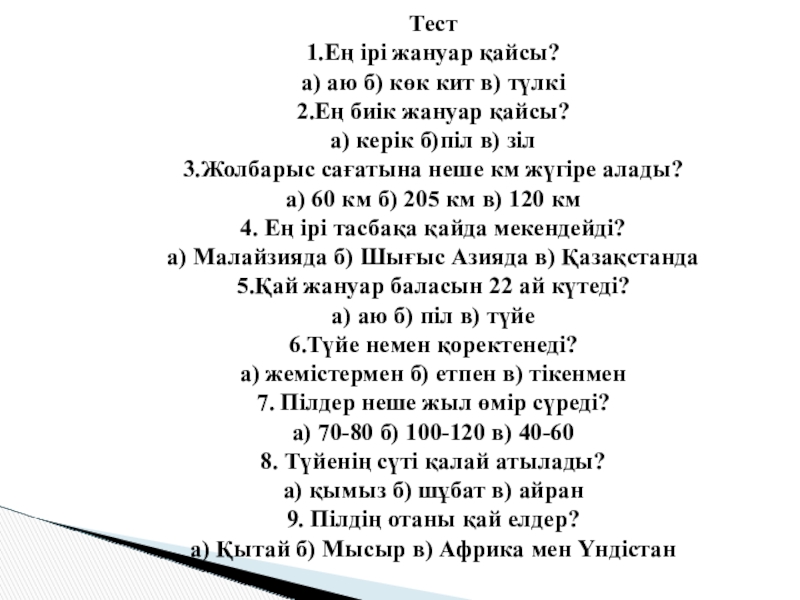 Тест
1.Ең ірі жануар қайсы?
а) аю б) көк кит в) түлкі
2.Ең биік жануар қайсы?
а) керік б)піл в) зіл
3.Жолбарыс сағатына неше км жүгіре алады?
а) 60 км б) 205 км в) 120 км
4. Ең ірі тасбақа қайда мекендейді?
а) Малайзияда б) Шығыс Азияда в) Қазақстанда
5.Қай жануар баласын 22 ай күтеді?
а) аю б) піл в) түйе
6.Түйе немен қоректенеді?
а) жемістермен б) етпен в) тікенмен
7. Пілдер неше жыл өмір сүреді?
а) 70-80 б) 100-120 в) 40-60
8. Түйенің сүті қалай атылады?
а) қымыз б) шұбат в) айран
9. Пілдің отаны қай елдер?
а) Қытай б) Мысыр в) Африка мен Үндістан